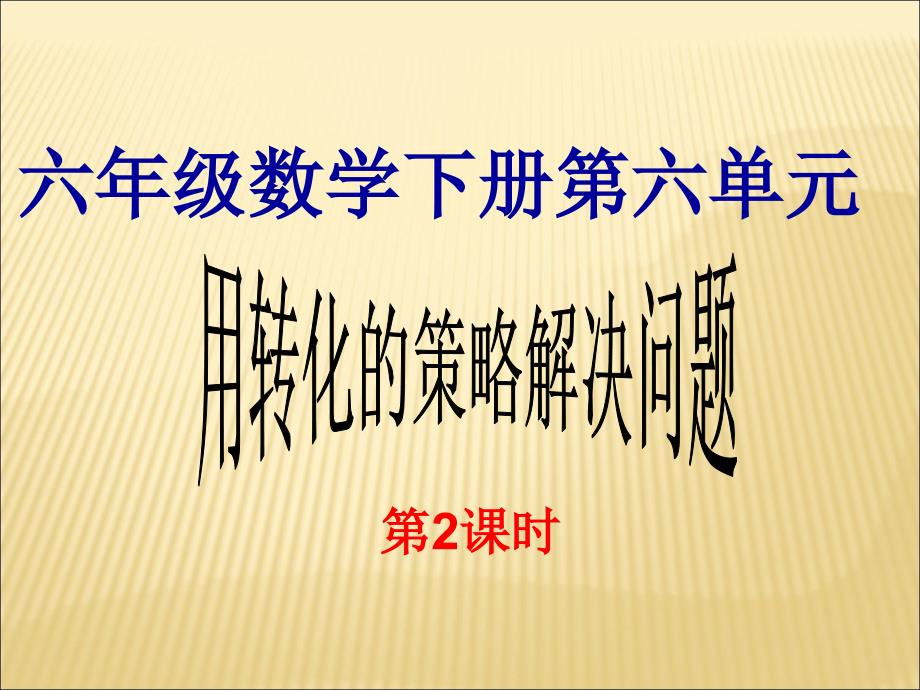 六年级数学下册第六单元

用转化的策略解决问题

第2课时